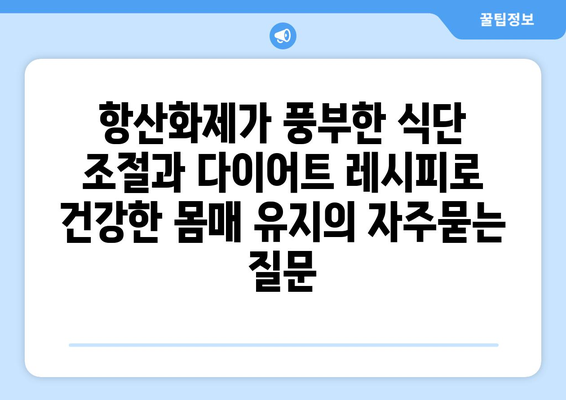 꿀팁정보

항산화제가 풍부한 식단 조절과 다이어트 레시피로 건강한 몸매 유지의 자주묻는 질문